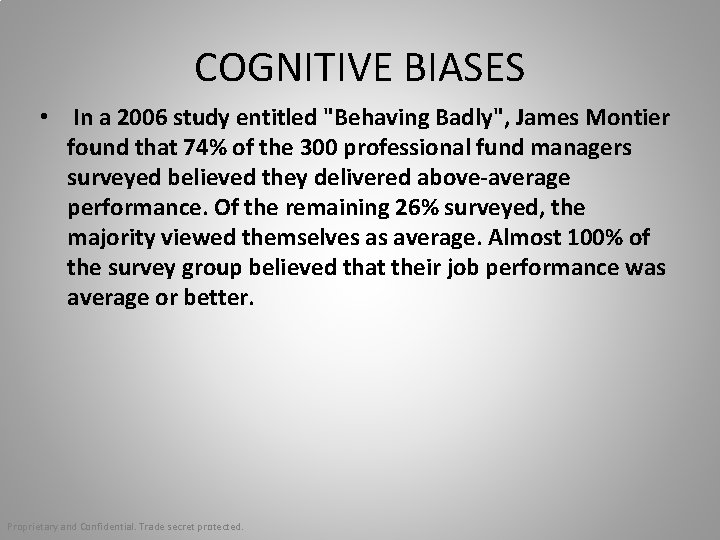 COGNITIVE BIASES

• In a 2006 study entitled "Behaving Badly", James Montier found that 74% of the 300 professional fund managers surveyed believed they delivered above-average performance. Of the remaining 26% surveyed, the majority viewed themselves as average. Almost 100% of the survey group believed that their job performance was average or better.

Proprietary and Confidential. Trade secret protected.